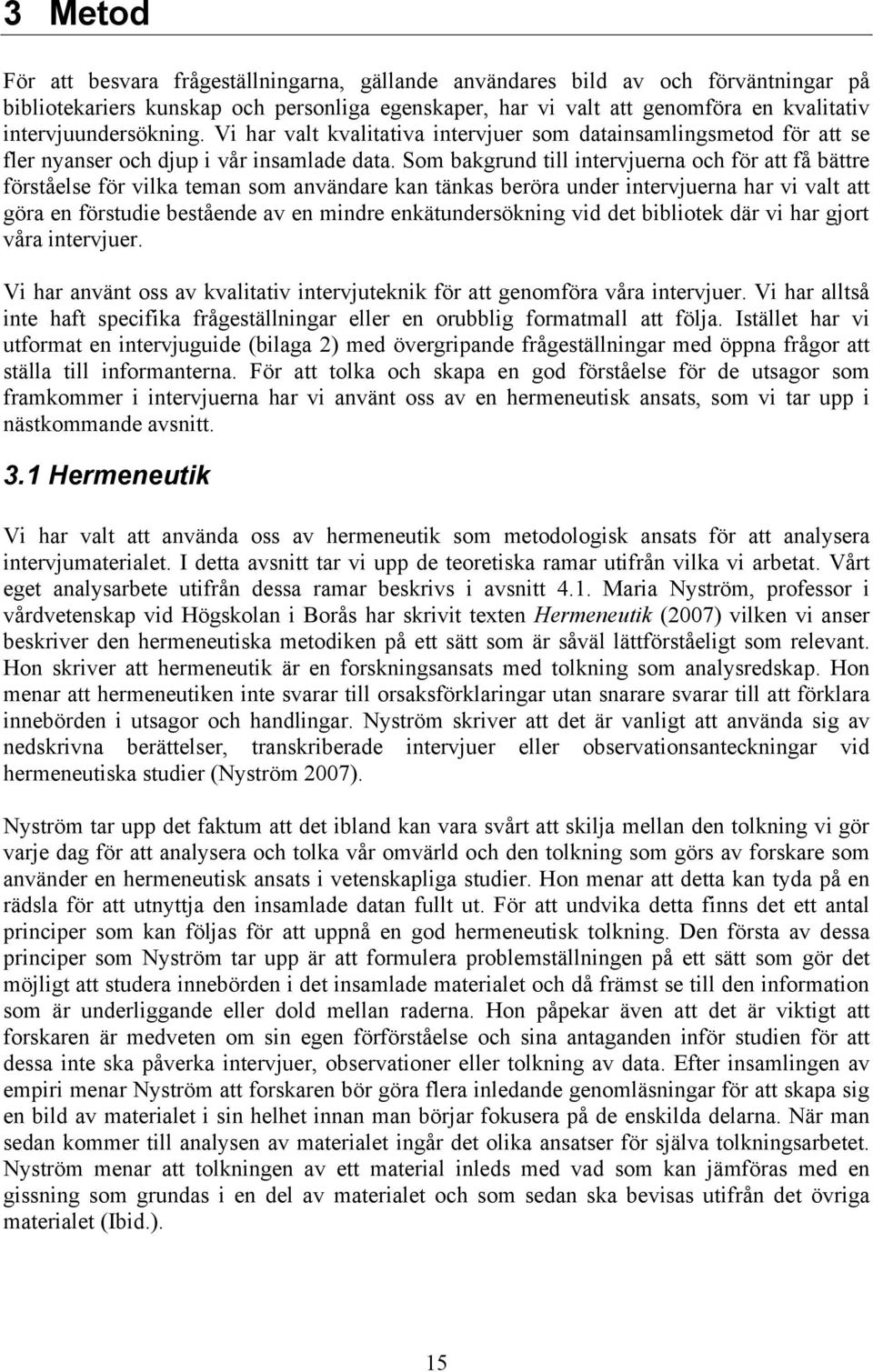 3 Metod

För att besvara frågeställningarna, gällande användares bild av och förväntningar på bibliotekariers kunskap och personliga egenskaper, har vi valt att genomföra en kvalitativ intervjuundersökning. Vi har valt kvalitativa intervjuer som datainsamlingsmetod för att se fler nyanser och djup i vår insamlade data. Som bakgrund till intervjuerna och för att få bättre förståelse för vilka teman som användare kan tänkas beröra under intervjuerna har vi valt att göra en förstudie bestående av en mindre enkätundersökning vid det bibliotek där vi har gjort våra intervjuer.

Vi har använt oss av kvalitativ intervjuteknik för att genomföra våra intervjuer. Vi har alltså inte haft specifika frågeställningar eller en orubblig formatmall att följa. Istället har vi utformat en intervjuguide (bilaga 2) med övergripande frågeställningar med öppna frågor att ställa till informanterna. För att tolka och skapa en god förståelse för de utsagor som framkommer i intervjuerna har vi använt oss av en hermeneutisk ansats, som vi tar upp i nästkommande avsnitt.

3.1 Hermeneutik

Vi har valt att använda oss av hermeneutik som metodologisk ansats för att analysera intervjumaterialet. I detta avsnitt tar vi upp de teoretiska ramar utifrån vilka vi arbetat. Vårt eget analysarbete utifrån dessa ramar beskrivs i avsnitt 4.1. Maria Nyström, professor i vårdvetenskap vid Högskolan i Borås har skrivit texten Hermeneutik (2007) vilken vi anser beskriver den hermeneutiska metodiken på ett sätt som är såväl lättförståeligt som relevant. Hon skriver att hermeneutik är en forskningsansats med tolkning som analysredskap. Hon menar att hermeneutiken inte svarar till orsaksförklaringar utan snarare svarar till att förklara innebörden i utsagor och handlingar. Nyström skriver att det är vanligt att använda sig av nedskrivna berättelser, transkriberade intervjuer eller observationsanteckningar vid hermeneutiska studier (Nyström 2007).

Nyström tar upp det faktum att det ibland kan vara svårt att skilja mellan den tolkning vi gör varje dag för att analysera och tolka vår omvärld och den tolkning som görs av forskare som använder en hermeneutisk ansats i vetenskapliga studier. Hon menar att detta kan tyda på en rädsla för att utnyttja den insamlade datan fullt ut. För att undvika detta finns det ett antal principer som kan följas för att uppnå en god hermeneutisk tolkning. Den första av dessa principer som Nyström tar upp är att formulera problemställningen på ett sätt som gör det möjligt att studera innebörden i det insamlade materialet och då främst se till den information som är underliggande eller dold mellan raderna. Hon påpekar även att det är viktigt att forskaren är medveten om sin egen förförståelse och sina antaganden inför studien för att dessa inte ska påverka intervjuer, observationer eller tolkning av data. Efter insamlingen av empiri menar Nyström att forskaren bör göra flera inledande genomläsningar för att skapa sig en bild av materialet i sin helhet innan man börjar fokusera på de enskilda delarna. När man sedan kommer till analysen av materialet ingår det olika ansatser för själva tolkningsarbetet. Nyström menar att tolkningen av ett material inleds med vad som kan jämföras med en gissning som grundas i en del av materialet och som sedan ska bevisas utifrån det övriga materialet (Ibid.).

15